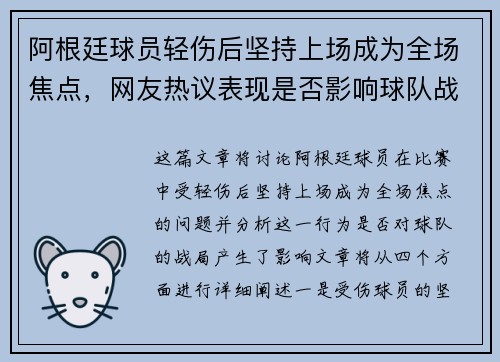 阿根廷球员轻伤后坚持上场成为全场焦点，网友热议表现是否影响球队战

这篇文章将讨论阿根廷球员在比赛中受轻伤后坚持上场成为全场焦点的问题并分析这一行为是否对球队的战局产生了影响文章将从四个方面进行详细阐述一是受伤球员的坚